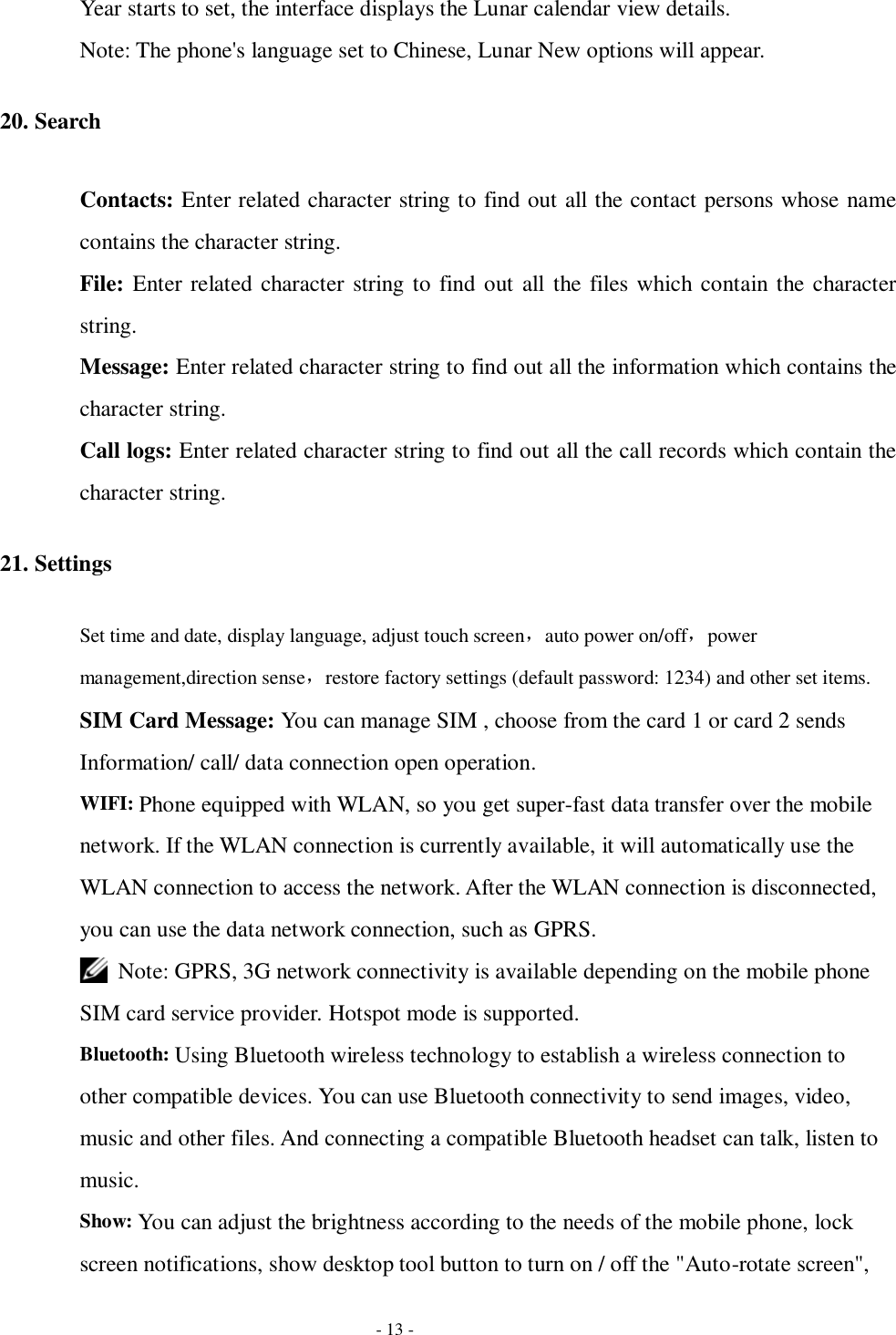 Year starts to set, the interface displays the Lunar calendar view details.
Note: The phone's language set to Chinese, Lunar New options will appear.

20. Search

Contacts: Enter related character string to find out all the contact persons whose name contains the character string.
File: Enter related character string to find out all the files which contain the character string.
Message: Enter related character string to find out all the information which contains the character string.
Call logs: Enter related character string to find out all the call records which contain the character string.

21. Settings

Set time and date, display language, adjust touch screen，auto power on/off，power management,direction sense，restore factory settings (default password: 1234) and other set items.
SIM Card Message: You can manage SIM , choose from the card 1 or card 2 sends Information/ call/ data connection open operation.
WIFI: Phone equipped with WLAN, so you get super-fast data transfer over the mobile network. If the WLAN connection is currently available, it will automatically use the WLAN connection to access the network. After the WLAN connection is disconnected, you can use the data network connection, such as GPRS.
Note: GPRS, 3G network connectivity is available depending on the mobile phone SIM card service provider. Hotspot mode is supported.
Bluetooth: Using Bluetooth wireless technology to establish a wireless connection to other compatible devices. You can use Bluetooth connectivity to send images, video, music and other files. And connecting a compatible Bluetooth headset can talk, listen to music.
Show: You can adjust the brightness according to the needs of the mobile phone, lock screen notifications, show desktop tool button to turn on / off the "Auto-rotate screen",

- 13 -